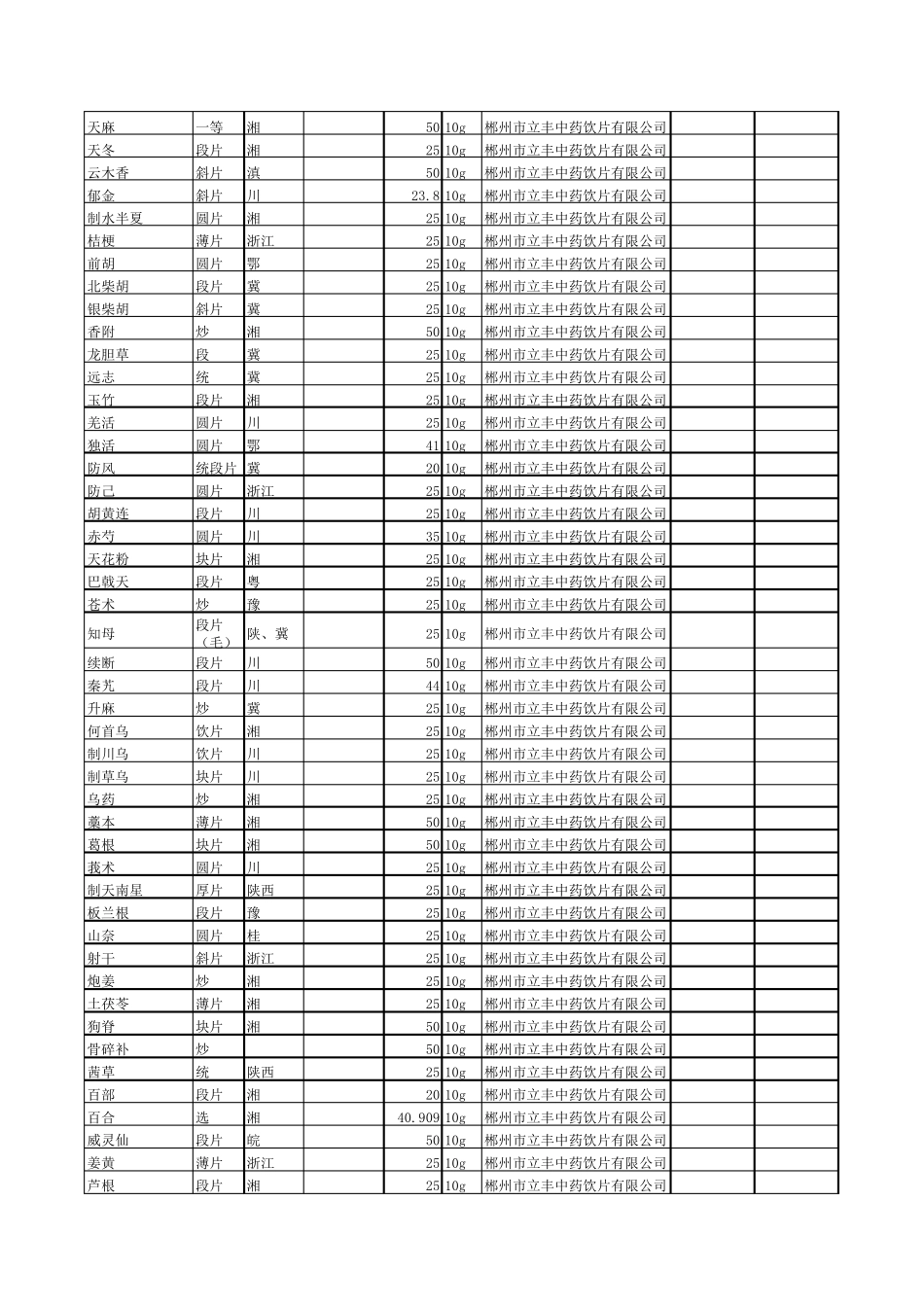 | 天麻 | 一等 | 湘 | | 50 | 10g | 郴州市立丰中药饮片有限公司 | | |
|---|---|---|---|---|---|---|---|---|
| 天冬 | 段片 | 湘 | | 25 | 10g | 郴州市立丰中药饮片有限公司 | | |
| 云木香 | 斜片 | 滇 | | 50 | 10g | 郴州市立丰中药饮片有限公司 | | |
| 郁金 | 斜片 | 川 | | 23.8 | 10g | 郴州市立丰中药饮片有限公司 | | |
| 制水半夏 | 圆片 | 湘 | | 25 | 10g | 郴州市立丰中药饮片有限公司 | | |
| 桔梗 | 薄片 | 浙江 | | 25 | 10g | 郴州市立丰中药饮片有限公司 | | |
| 前胡 | 圆片 | 鄂 | | 25 | 10g | 郴州市立丰中药饮片有限公司 | | |
| 北柴胡 | 段片 | 冀 | | 25 | 10g | 郴州市立丰中药饮片有限公司 | | |
| 银柴胡 | 斜片 | 冀 | | 25 | 10g | 郴州市立丰中药饮片有限公司 | | |
| 香附 | 炒 | 湘 | | 50 | 10g | 郴州市立丰中药饮片有限公司 | | |
| 龙胆草 | 段 | 冀 | | 25 | 10g | 郴州市立丰中药饮片有限公司 | | |
| 远志 | 统 | 冀 | | 25 | 10g | 郴州市立丰中药饮片有限公司 | | |
| 玉竹 | 段片 | 湘 | | 25 | 10g | 郴州市立丰中药饮片有限公司 | | |
| 羌活 | 圆片 | 川 | | 25 | 10g | 郴州市立丰中药饮片有限公司 | | |
| 独活 | 圆片 | 鄂 | | 41 | 10g | 郴州市立丰中药饮片有限公司 | | |
| 防风 | 统段片 | 冀 | | 20 | 10g | 郴州市立丰中药饮片有限公司 | | |
| 防己 | 圆片 | 浙江 | | 25 | 10g | 郴州市立丰中药饮片有限公司 | | |
| 胡黄连 | 段片 | 川 | | 25 | 10g | 郴州市立丰中药饮片有限公司 | | |
| 赤芍 | 圆片 | 川 | | 35 | 10g | 郴州市立丰中药饮片有限公司 | | |
| 天花粉 | 块片 | 湘 | | 25 | 10g | 郴州市立丰中药饮片有限公司 | | |
| 巴戟天 | 段片 | 粤 | | 25 | 10g | 郴州市立丰中药饮片有限公司 | | |
| 苍术 | 炒 | 豫 | | 25 | 10g | 郴州市立丰中药饮片有限公司 | | |
| 知母 | 段片（毛） | 陕、冀 | | 25 | 10g | 郴州市立丰中药饮片有限公司 | | |
| 续断 | 段片 | 川 | | 50 | 10g | 郴州市立丰中药饮片有限公司 | | |
| 秦艽 | 段片 | 川 | | 44 | 10g | 郴州市立丰中药饮片有限公司 | | |
| 升麻 | 炒 | 冀 | | 25 | 10g | 郴州市立丰中药饮片有限公司 | | |
| 何首乌 | 饮片 | 湘 | | 25 | 10g | 郴州市立丰中药饮片有限公司 | | |
| 制川乌 | 饮片 | 川 | | 25 | 10g | 郴州市立丰中药饮片有限公司 | | |
| 制草乌 | 块片 | 川 | | 25 | 10g | 郴州市立丰中药饮片有限公司 | | |
| 乌药 | 炒 | 湘 | | 25 | 10g | 郴州市立丰中药饮片有限公司 | | |
| 藁本 | 薄片 | 湘 | | 50 | 10g | 郴州市立丰中药饮片有限公司 | | |
| 葛根 | 块片 | 湘 | | 50 | 10g | 郴州市立丰中药饮片有限公司 | | |
| 莪术 | 圆片 | 川 | | 25 | 10g | 郴州市立丰中药饮片有限公司 | | |
| 制天南星 | 厚片 | 陕西 | | 25 | 10g | 郴州市立丰中药饮片有限公司 | | |
| 板兰根 | 段片 | 豫 | | 25 | 10g | 郴州市立丰中药饮片有限公司 | | |
| 山奈 | 圆片 | 桂 | | 25 | 10g | 郴州市立丰中药饮片有限公司 | | |
| 射干 | 斜片 | 浙江 | | 25 | 10g | 郴州市立丰中药饮片有限公司 | | |
| 炮姜 | 炒 | 湘 | | 25 | 10g | 郴州市立丰中药饮片有限公司 | | |
| 土茯苓 | 薄片 | 湘 | | 25 | 10g | 郴州市立丰中药饮片有限公司 | | |
| 狗脊 | 块片 | 湘 | | 50 | 10g | 郴州市立丰中药饮片有限公司 | | |
| 骨碎补 | 炒 | | | 50 | 10g | 郴州市立丰中药饮片有限公司 | | |
| 茜草 | 统 | 陕西 | | 25 | 10g | 郴州市立丰中药饮片有限公司 | | |
| 百部 | 段片 | 湘 | | 20 | 10g | 郴州市立丰中药饮片有限公司 | | |
| 百合 | 选 | 湘 | | 40.909 | 10g | 郴州市立丰中药饮片有限公司 | | |
| 威灵仙 | 段片 | 皖 | | 50 | 10g | 郴州市立丰中药饮片有限公司 | | |
| 姜黄 | 薄片 | 浙江 | | 25 | 10g | 郴州市立丰中药饮片有限公司 | | |
| 芦根 | 段片 | 湘 | | 25 | 10g | 郴州市立丰中药饮片有限公司 | | |